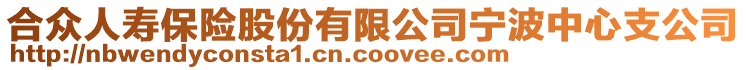 合众人寿保险股份有限公司宁波中心支公司
http://nbwendyconsta1.cn.coovee.com